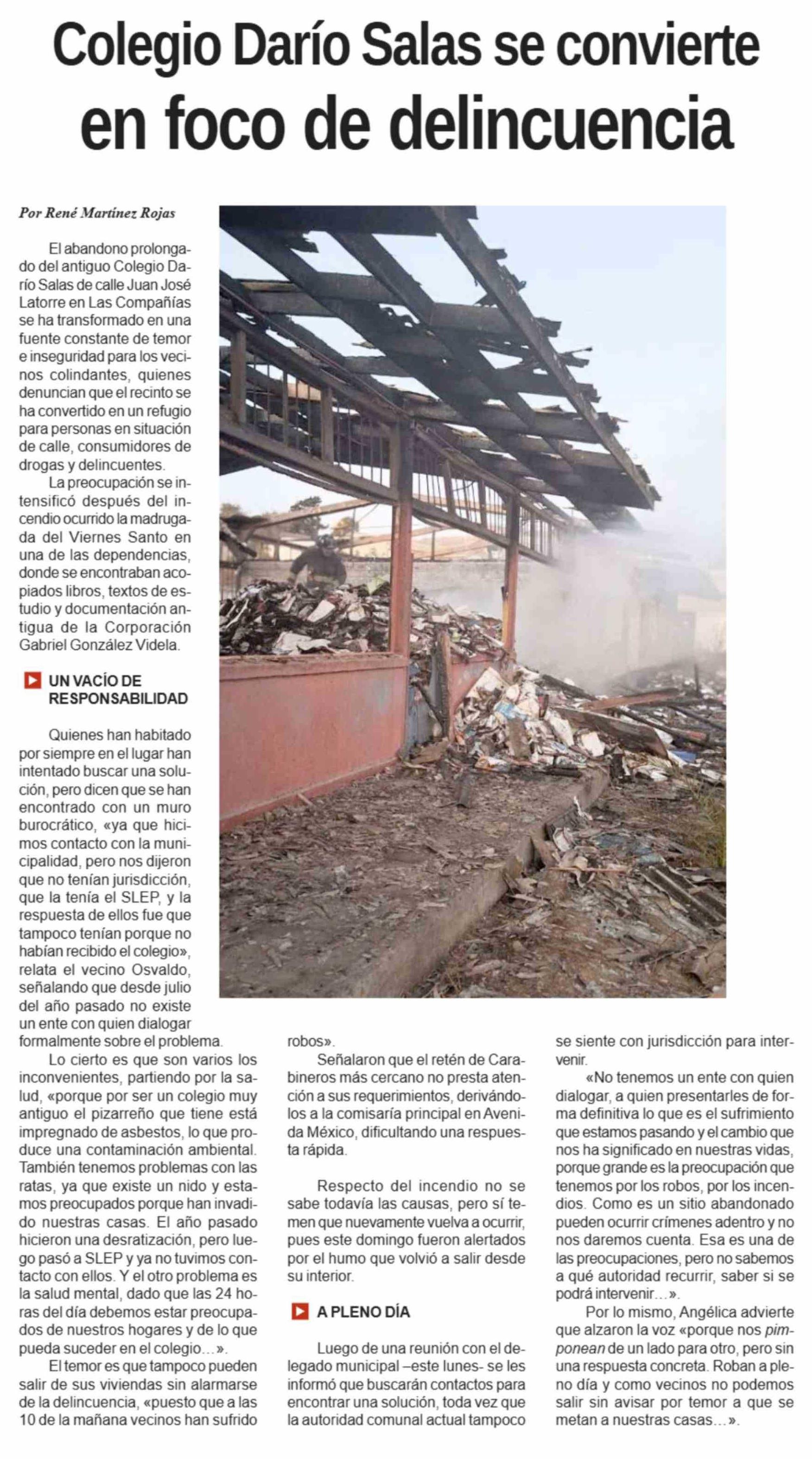 Colegio Darío Salas se convierte en foco de delincuencia

Por René Martínez Rojas

El abandono prolongado del antiguo Colegio Darío Salas de calle Juan José Latorre en Las Compañías se ha transformado en una fuente constante de temor e inseguridad para los vecinos colindantes, quienes denuncian que el recinto se ha convertido en un refugio para personas en situación de calle, consumidores de drogas y delincuentes.

La preocupación se intensificó después del incendio ocurrido la madrugada del Viernes Santo en una de las dependencias, donde se encontraban acopiados libros, textos de estudio y documentación antigua de la Corporación Gabriel González Videla.

UN VACÍO DE RESPONSABILIDAD

Quienes han habitado por siempre en el lugar han intentado buscar una solución, pero dicen que se han encontrado con un muro burocrático, «ya que hicimos contacto con la municipalidad, pero nos dijeron que no tenían jurisdicción, que la tenía el SLEP, y la respuesta de ellos fue que tampoco tenían porque no habían recibido el colegio», relata el vecino Osvaldo, señalando que desde julio del año pasado no existe un ente con quien dialogar formalmente sobre el problema.

Lo cierto es que son varios los inconvenientes, partiendo por la salud, «porque por ser un colegio muy antiguo el pizarreño que tiene está impregnado de asbestos, lo que produce una contaminación ambiental. También tenemos problemas con las ratas, ya que existe un nido y estamos preocupados porque han invadido nuestras casas. El año pasado hicieron una desratización, pero luego pasó a SLEP y ya no tuvimos contacto con ellos. Y el otro problema es la salud mental, dado que las 24 horas del día debemos estar preocupados de nuestros hogares y de lo que pueda suceder en el colegio…».

El temor es que tampoco pueden salir de sus viviendas sin alarmarse de la delincuencia, «puesto que a las 10 de la mañana vecinos han sufrido robos».

Señalaron que el retén de Carabineros más cercano no presta atención a sus requerimientos, derivándolos a la comisaría principal en Avenida México, dificultando una respuesta rápida.

Respecto del incendio no se sabe todavía las causas, pero sí temen que nuevamente vuelva a ocurrir, pues este domingo fueron alertados por el humo que volvió a salir desde su interior.

A PLENO DÍA

Luego de una reunión con el delegado municipal –este lunes- se les informó que buscarán contactos para encontrar una solución, toda vez que la autoridad comunal actual tampoco se siente con jurisdicción para intervenir.

«No tenemos un ente con quien dialogar, a quien presentarles de forma definitiva lo que es el sufrimiento que estamos pasando y el cambio que nos ha significado en nuestras vidas, porque grande es la preocupación que tenemos por los robos, por los incendios. Como es un sitio abandonado pueden ocurrir crímenes adentro y no nos daremos cuenta. Esa es una de las preocupaciones, pero no sabemos a qué autoridad recurrir, saber si se podrá intervenir…».

Por lo mismo, Angélica advierte que alzaron la voz «porque nos pimponean de un lado para otro, pero sin una respuesta concreta. Roban a pleno día y como vecinos no podemos salir sin avisar por temor a que se metan a nuestras casas…».